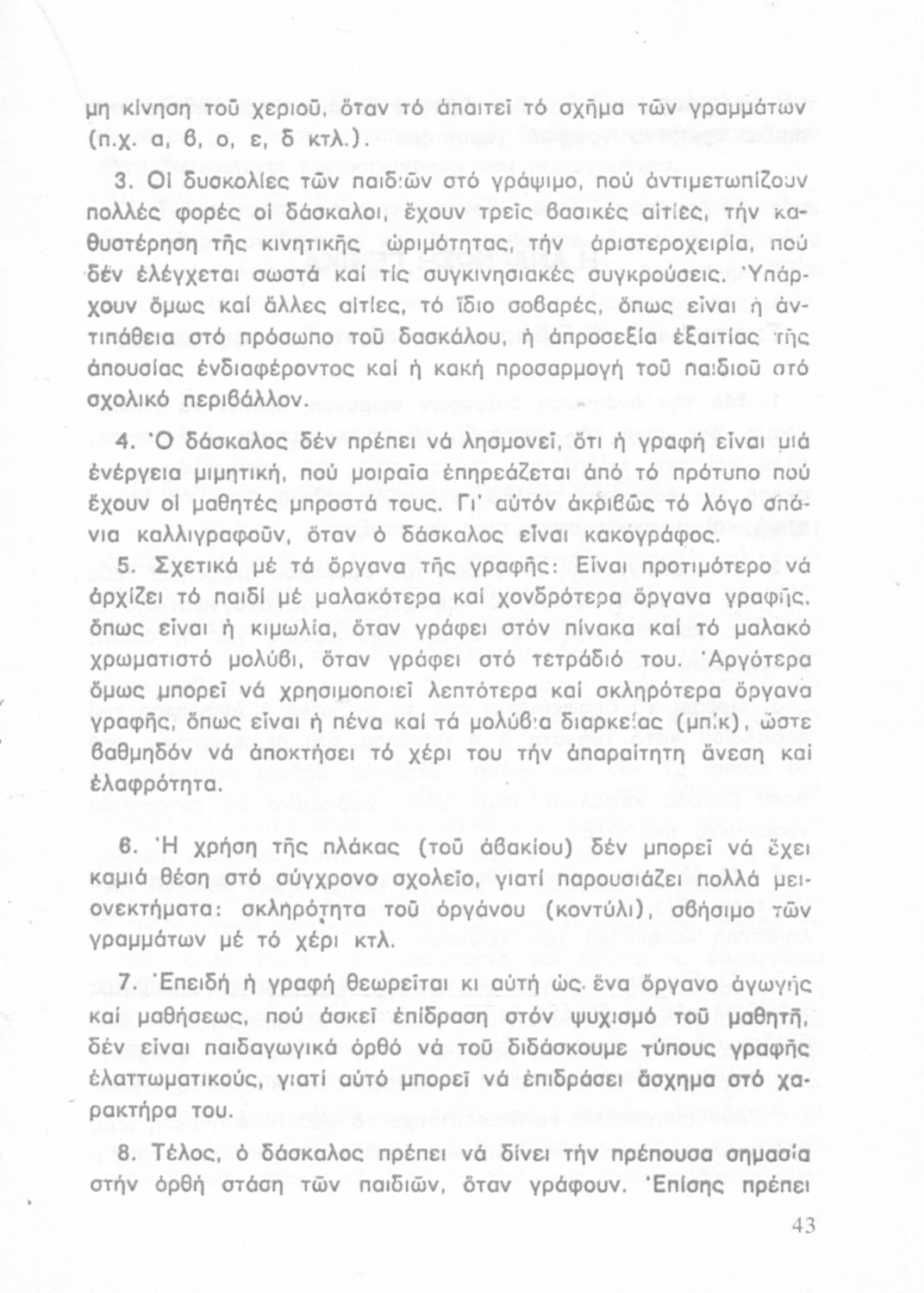 μη κίνηση τοῦ χεριοῦ, ὅταν τό ἀπαιτεῖ τό σχῆμα τῶν γραμμάτων (π.χ. α, β, ο, ε, δ κτλ.).

3. Οἱ δυσκολίες τῶν παιδιῶν στό γράψιμο, πού ἀντιμετωπίζουν πολλές φορές οἱ δάσκαλοι, ἔχουν τρεῖς βασικές αἰτίες, τήν καθυστέρηση τῆς κινητικῆς ὡριμότητας, τήν ἀριστεροχειρία, πού δέν ἐλέγχεται σωστά καί τίς συγκινησιακές συγκρούσεις. Ὑπάρχουν ὅμως καί ἄλλες αἰτίες, τό ἴδιο σοβαρές, ὅπως εἶναι ἡ ἀντιπάθεια στό πρόσωπο τοῦ δασκάλου, ἡ ἀπροσεξία ἐξαιτίας τῆς ἀπουσίας ἐνδιαφέροντος καί ἡ κακή προσαρμογή τοῦ παιδιοῦ στό σχολικό περιβάλλον.

4. Ὁ δάσκαλος δέν πρέπει νά λησμονεῖ, ὅτι ἡ γραφή εἶναι μιά ἐνέργεια μιμητική, πού μοιραῖα ἐπηρεάζεται ἀπό τό πρότυπο πού ἔχουν οἱ μαθητές μπροστά τους. Γι' αὐτόν ἀκριβῶς τό λόγο σπάνια καλλιγραφοῦν, ὅταν ὁ δάσκαλος εἶναι κακογράφος.

5. Σχετικά μέ τά ὄργανα τῆς γραφῆς: Εἶναι προτιμότερο νά ἀρχίζει τό παιδί μέ μαλακότερα καί χονδρότερα ὄργανα γραφῆς, ὅπως εἶναι ἡ κιμωλία, ὅταν γράφει στόν πίνακα καί τό μαλακό χρωματιστό μολύβι, ὅταν γράφει στό τετράδιό του. Ἀργότερα ὅμως μπορεῖ νά χρησιμοποιεῖ λεπτότερα καί σκληρότερα ὄργανα γραφῆς, ὅπως εἶναι ἡ πένα καί τά μολύβια διαρκείας (μπίκ), ὥστε βαθμηδόν νά ἀποκτήσει τό χέρι του τήν ἀπαραίτητη ἄνεση καί ἐλαφρότητα.

6. Ἡ χρήση τῆς πλάκας (τοῦ ἀβακίου) δέν μπορεῖ νά ἔχει καμιά θέση στό σύγχρονο σχολεῖο, γιατί παρουσιάζει πολλά μειονεκτήματα: σκληρότητα τοῦ ὀργάνου (κοντύλι), σβήσιμο τῶν γραμμάτων μέ τό χέρι κτλ.

7. Ἐπειδή ἡ γραφή θεωρεῖται κι αὐτή ὡς ἕνα ὄργανο ἀγωγῆς καί μαθήσεως, πού ἀσκεῖ ἐπίδραση στόν ψυχισμό τοῦ μαθητῆ, δέν εἶναι παιδαγωγικά ὀρθό νά τοῦ διδάσκουμε τύπους γραφῆς ἐλαττωματικούς, γιατί αὐτό μπορεῖ νά ἐπιδράσει ἄσχημα στό χαρακτήρα του.

8. Τέλος, ὁ δάσκαλος πρέπει νά δίνει τήν πρέπουσα σημασία στήν ὀρθή στάση τῶν παιδιῶν, ὅταν γράφουν. Ἐπίσης πρέπει

43